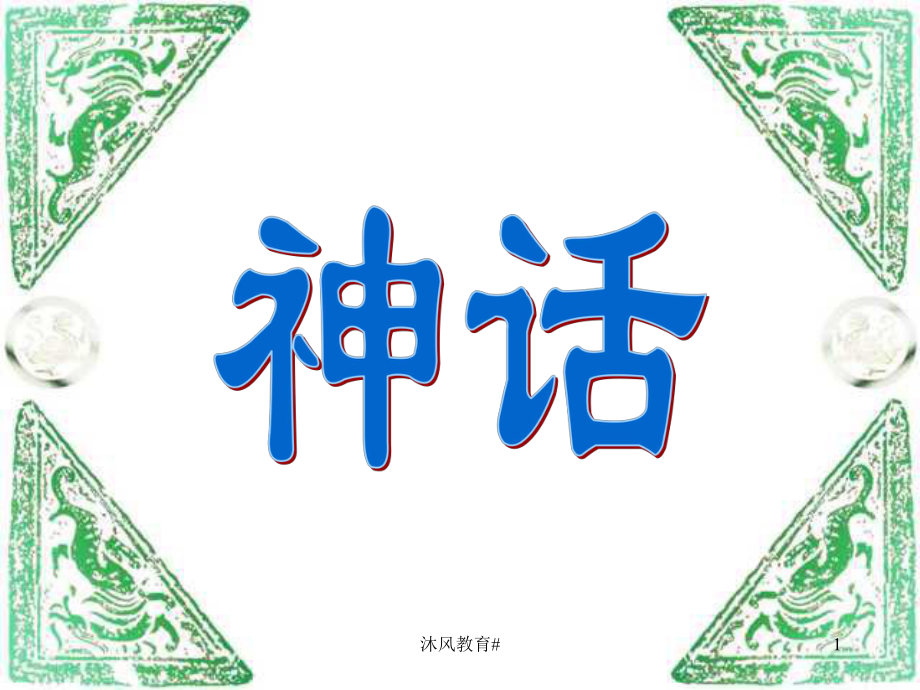 神话

沐风教育#

1